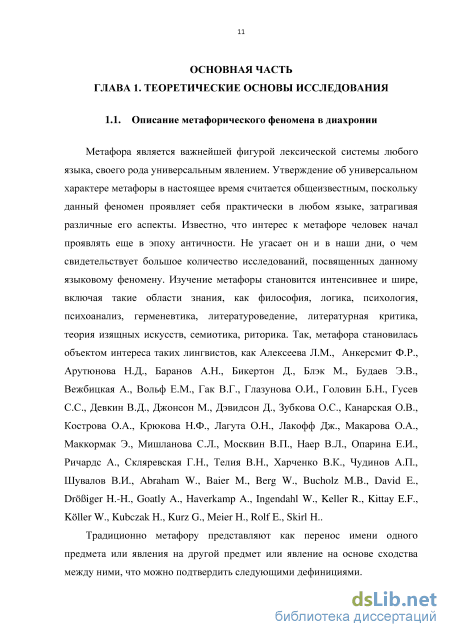 11

ОСНОВНАЯ ЧАСТЬ
ГЛАВА 1. ТЕОРЕТИЧЕСКИЕ ОСНОВЫ ИССЛЕДОВАНИЯ

1.1. Описание метафорического феномена в диахронии

Метафора является важнейшей фигурой лексической системы любого языка, своего рода универсальным явлением. Утверждение об универсальном характере метафоры в настоящее время считается общеизвестным, поскольку данный феномен проявляет себя практически в любом языке, затрагивая различные его аспекты. Известно, что интерес к метафоре человек начал проявлять еще в эпоху античности. Не угасает он и в наши дни, о чем свидетельствует большое количество исследований, посвященных данному языковому феномену. Изучение метафоры становится интенсивнее и шире, включая такие области знания, как философия, логика, психология, психоанализ, герменевтика, литературоведение, литературная критика, теория изящных искусств, семиотика, риторика. Так, метафора становилась объектом интереса таких лингвистов, как Алексеева Л.М., Анкерсмит Ф.Р., Арутюнова Н.Д., Баранов А.Н., Бикертон Д., Блэк М., Будаев Э.В., Вежбицкая А., Вольф Е.М., Гак В.Г., Глазунова О.И., Головин Б.Н., Гусев С.С., Девкин В.Д., Джонсон М., Дэвидсон Д., Зубкова О.С., Канарская О.В., Кострова О.А., Крюкова Н.Ф., Лагута О.Н., Лакофф Дж., Макарова О.А., Маккормак Э., Мишланова С.Л., Москвин В.П., Наер В.Л., Опарина Е.И., Ричардс А., Скляревская Г.Н., Телия В.Н., Харченко В.К., Чудинов А.П., Шувалов В.И., Abraham W., Baier M., Berg W., Bucholz M.B., David E., Drößiger H.-H., Goatly A., Haverkamp A., Ingendahl W., Keller R., Kittay E.F., Köller W., Kubczak H., Kurz G., Meier H., Rolf E., Skirl H..

Традиционно метафору представляют как перенос имени одного предмета или явления на другой предмет или явление на основе сходства между ними, что можно подтвердить следующими дефинициями.

dsLib.net
библиотека диссертаций